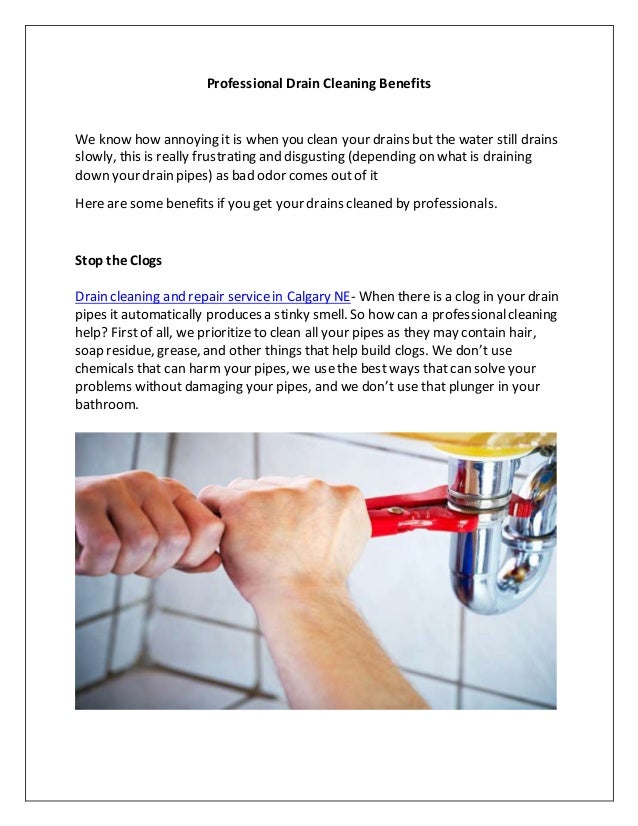 Professional Drain Cleaning Benefits

We know how annoying it is when you clean your drains but the water still drains slowly, this is really frustrating and disgusting (depending on what is draining down your drain pipes) as bad odor comes out of it

Here are some benefits if you get your drains cleaned by professionals.

Stop the Clogs

Drain cleaning and repair service in Calgary NE- When there is a clog in your drain pipes it automatically produces a stinky smell. So how can a professional cleaning help? First of all, we prioritize to clean all your pipes as they may contain hair, soap residue, grease, and other things that help build clogs. We don't use chemicals that can harm your pipes, we use the best ways that can solve your problems without damaging your pipes, and we don't use that plunger in your bathroom.